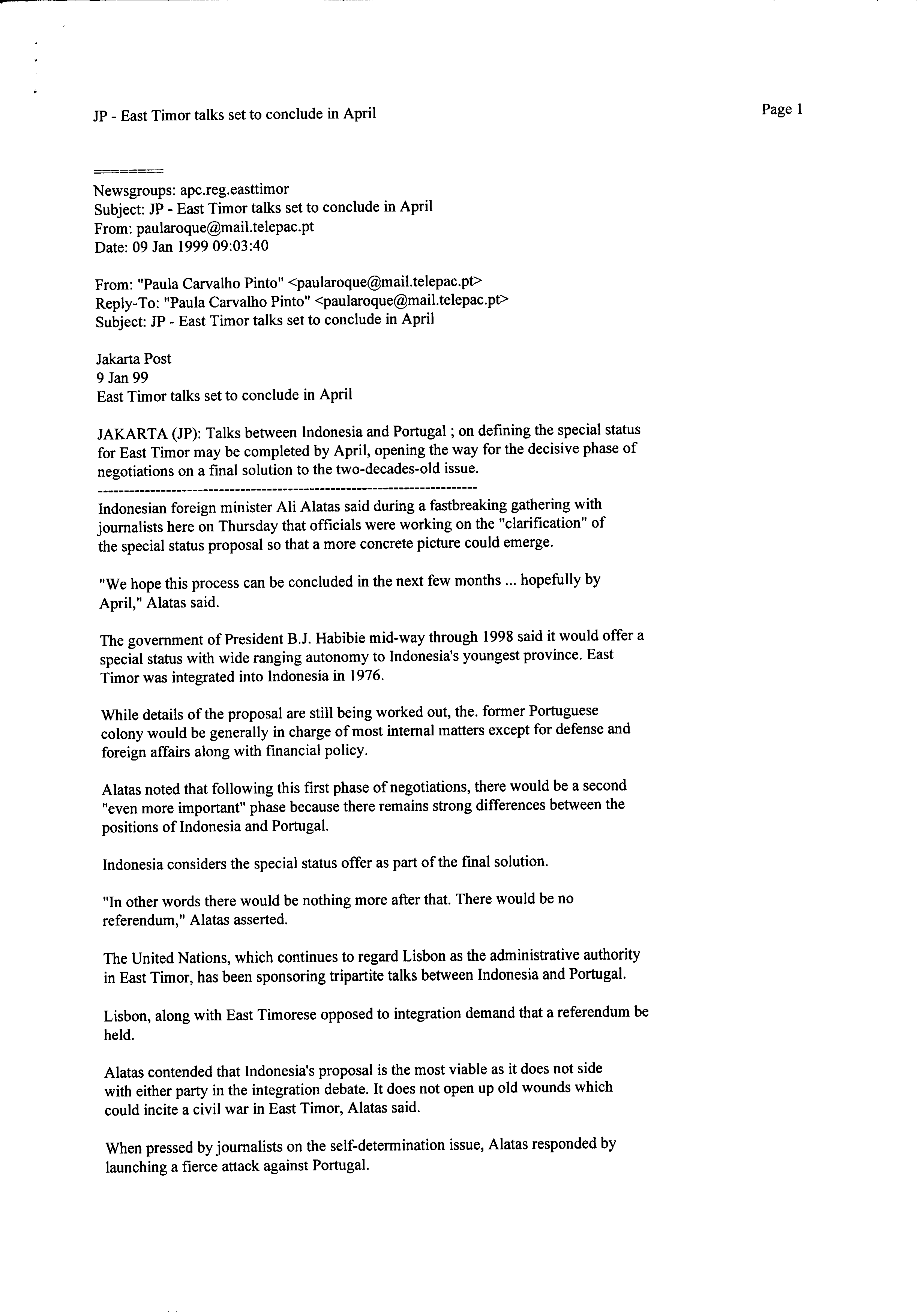 JP - East Timor talks set to conclude in April

Page 1

========
Newsgroups: apc.reg.easttimor
Subject: JP - East Timor talks set to conclude in April
From: paularoque@mail.telepac.pt
Date: 09 Jan 1999 09:03:40

From: "Paula Carvalho Pinto" <paularoque@mail.telepac.pt>
Reply-To: "Paula Carvalho Pinto" <paularoque@mail.telepac.pt>
Subject: JP - East Timor talks set to conclude in April

Jakarta Post
9 Jan 99
East Timor talks set to conclude in April

JAKARTA (JP): Talks between Indonesia and Portugal ; on defining the special status for East Timor may be completed by April, opening the way for the decisive phase of negotiations on a final solution to the two-decades-old issue.
------------------------------------------------------------------------
Indonesian foreign minister Ali Alatas said during a fastbreaking gathering with journalists here on Thursday that officials were working on the "clarification" of the special status proposal so that a more concrete picture could emerge.

"We hope this process can be concluded in the next few months ... hopefully by April," Alatas said.

The government of President B.J. Habibie mid-way through 1998 said it would offer a special status with wide ranging autonomy to Indonesia's youngest province. East Timor was integrated into Indonesia in 1976.

While details of the proposal are still being worked out, the. former Portuguese colony would be generally in charge of most internal matters except for defense and foreign affairs along with financial policy.

Alatas noted that following this first phase of negotiations, there would be a second "even more important" phase because there remains strong differences between the positions of Indonesia and Portugal.

Indonesia considers the special status offer as part of the final solution.

"In other words there would be nothing more after that. There would be no referendum," Alatas asserted.

The United Nations, which continues to regard Lisbon as the administrative authority in East Timor, has been sponsoring tripartite talks between Indonesia and Portugal.

Lisbon, along with East Timorese opposed to integration demand that a referendum be held.

Alatas contended that Indonesia's proposal is the most viable as it does not side with either party in the integration debate. It does not open up old wounds which could incite a civil war in East Timor, Alatas said.

When pressed by journalists on the self-determination issue, Alatas responded by launching a fierce attack against Portugal.